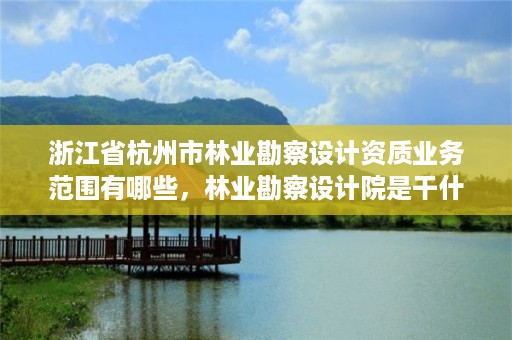 浙江省杭州市林业勘察设计资质业务范围有哪些，林业勘察设计院是干什